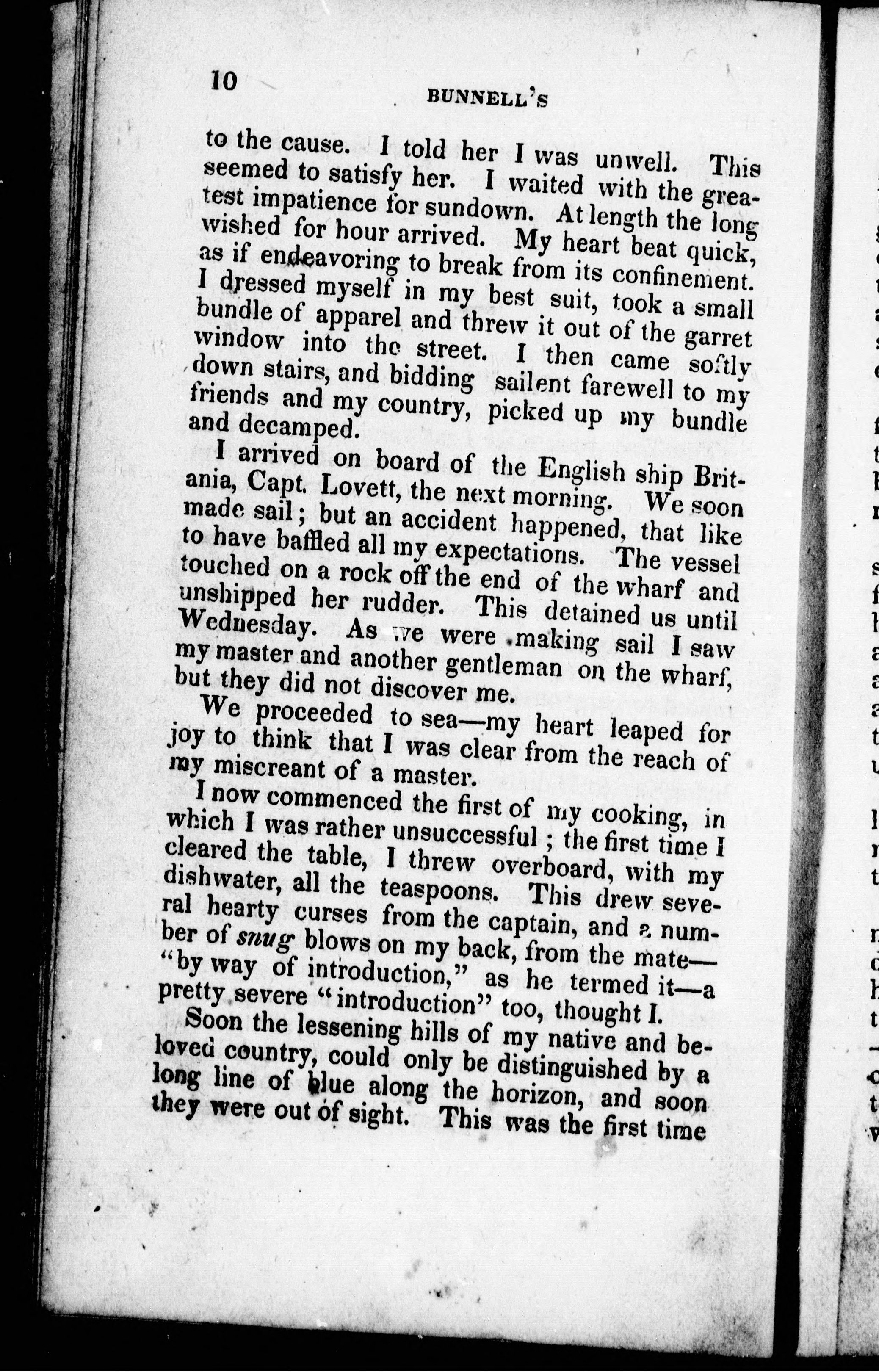 10 BUNNELL'S

to the cause. I told her I was unwell. This seemed to satisfy her. I waited with the greatest impatience for sundown. At length the long wished for hour arrived. My heart beat quick, as if endeavoring to break from its confinement. I dressed myself in my best suit, took a small bundle of apparel and threw it out of the garret window into the street. I then came softly down stairs, and bidding sailent farewell to my friends and my country, picked up my bundle and decamped.

I arrived on board of the English ship Britania, Capt. Lovett, the next morning. We soon made sail; but an accident happened, that like to have baffled all my expectations. The vessel touched on a rock off the end of the wharf and unshipped her rudder. This detained us until Wednesday. As we were making sail I saw my master and another gentleman on the wharf, but they did not discover me.

We proceeded to sea—my heart leaped for joy to think that I was clear from the reach of my miscreant of a master.

I now commenced the first of my cooking, in which I was rather unsuccessful; the first time I cleared the table, I threw overboard, with my dishwater, all the teaspoons. This drew several hearty curses from the captain, and a number of snug blows on my back, from the mate—"by way of introduction," as he termed it—a pretty severe "introduction" too, thought I.

Soon the lessening hills of my native and beloved country, could only be distinguished by a long line of blue along the horizon, and soon they were out of sight. This was the first time